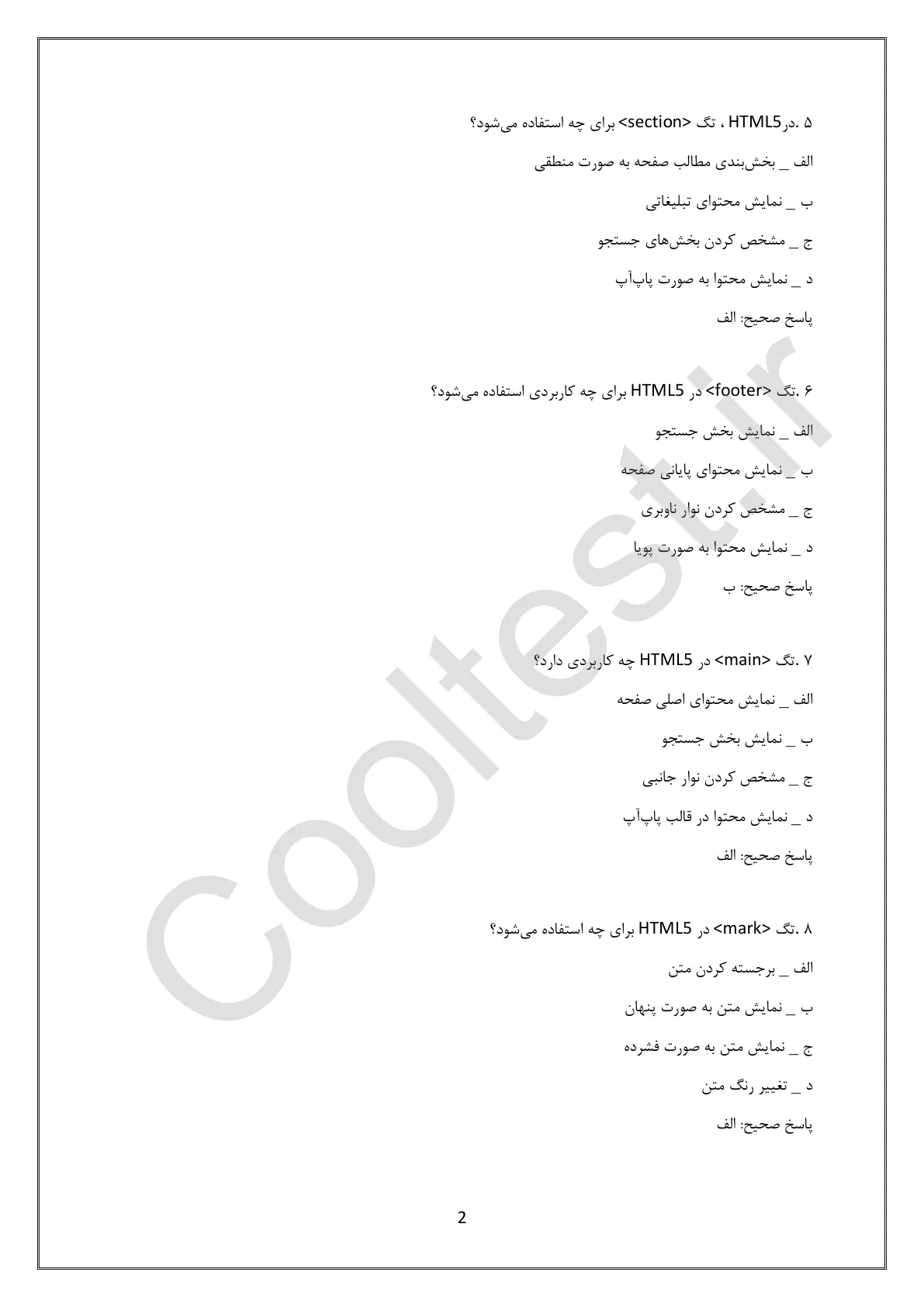 ۵ .درHTML5 ، تگ <section> برای چه استفاده می‌شود؟

الف _ بخش‌بندی مطالب صفحه به صورت منطقی

ب _ نمایش محتوای تبلیغاتی

ج _ مشخص کردن بخش‌های جستجو

د _ نمایش محتوا به صورت پاپ‌آپ

پاسخ صحیح: الف

۶ .تگ <footer> در HTML5 برای چه کاربردی استفاده می‌شود؟

الف _ نمایش بخش جستجو

ب _ نمایش محتوای پایانی صفحه

ج _ مشخص کردن نوار ناوبری

د _ نمایش محتوا به صورت پویا

پاسخ صحیح: ب

۷ .تگ <main> در HTML5 چه کاربردی دارد؟

الف _ نمایش محتوای اصلی صفحه

ب _ نمایش بخش جستجو

ج _ مشخص کردن نوار جانبی

د _ نمایش محتوا در قالب پاپ‌آپ

پاسخ صحیح: الف

۸ .تگ <mark> در HTML5 برای چه استفاده می‌شود؟

الف _ برجسته کردن متن

ب _ نمایش متن به صورت پنهان

ج _ نمایش متن به صورت فشرده

د _ تغییر رنگ متن

پاسخ صحیح: الف

2

Cooltest.ir